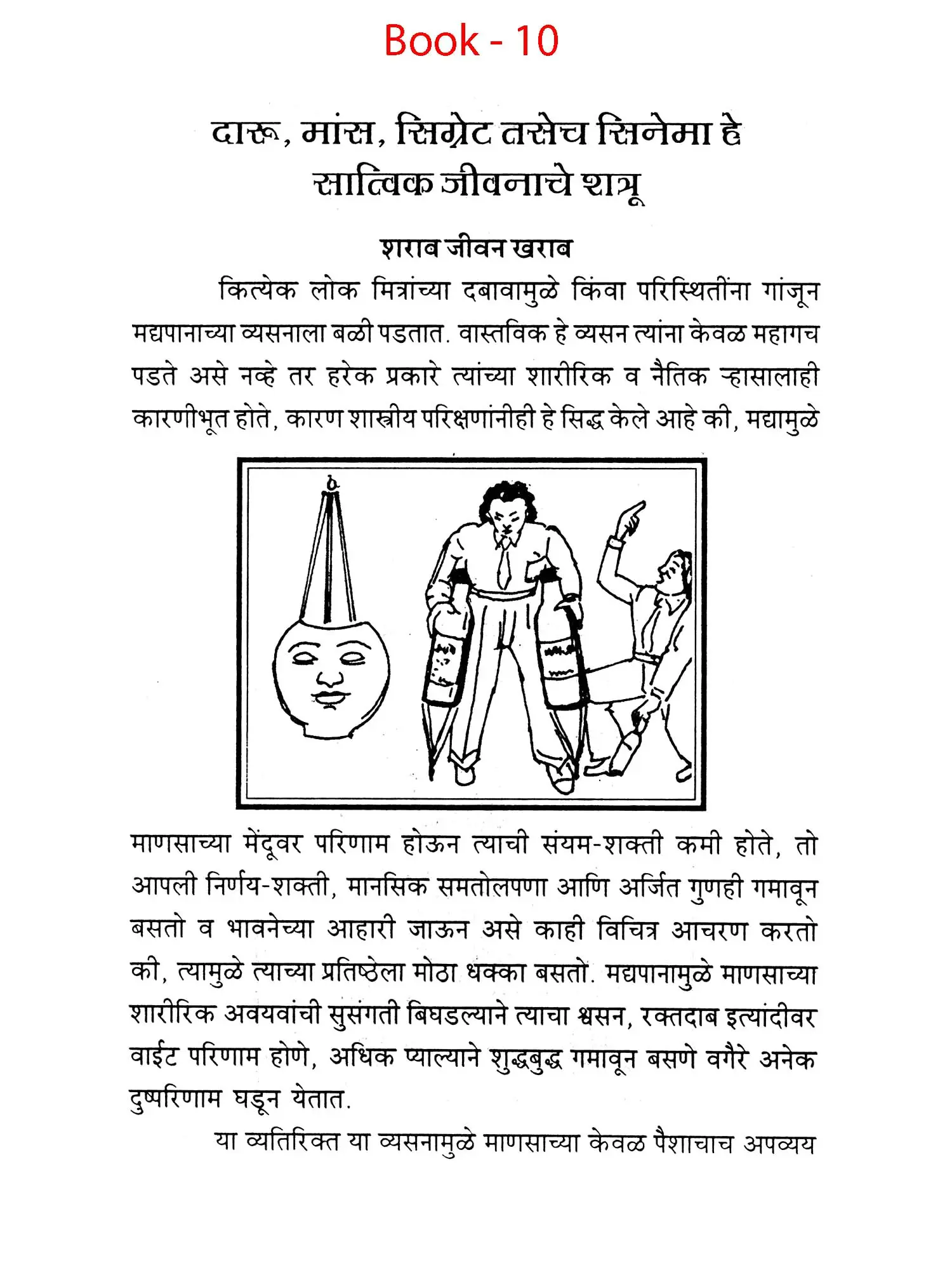 Book - 10

दारू, मांस, सिग्रेट तसेच सिनेमा हे सात्विक जीवनाचे शत्रू

शराब जीवन खराब

कित्येक लोक मित्रांच्या दबावामुळे किंवा परिस्थितींना गांजून मद्यपानाच्या व्यसनाला बळी पडतात. वास्तविक हे व्यसन त्यांना केवळ महागच पडते असे नव्हे तर हरेक प्रकारे त्यांच्या शारीरिक व नैतिक ऱ्हासालाही कारणीभूत होते, कारण शास्त्रीय परिक्षणांनीही हे सिद्ध केले आहे की, मद्यामुळे माणसाच्या मेंदूवर परिणाम होऊन त्याची संयम-शक्ती कमी होते, तो आपली निर्णय-शक्ती, मानसिक समतोलपणा आणि अर्जित गुणही गमावून बसतो व भावनेच्या आहारी जाऊन असे काही विचित्र आचरण करतो की, त्यामुळे त्याच्या प्रतिष्ठेला मोठा धक्का बसतो. मद्यपानामुळे माणसाच्या शारीरिक अवयवांची सुसंगती बिघडल्याने त्याचा श्वसन, रक्तदाब इत्यांदीवर वाईट परिणाम होणे, अधिक प्याल्याने शुद्धबुद्ध गमावून बसणे वगैरे अनेक दुष्परिणाम घडून येतात.

या व्यतिरिक्त या व्यसनामुळे माणसाच्या केवळ पैशाचाच अपव्यय